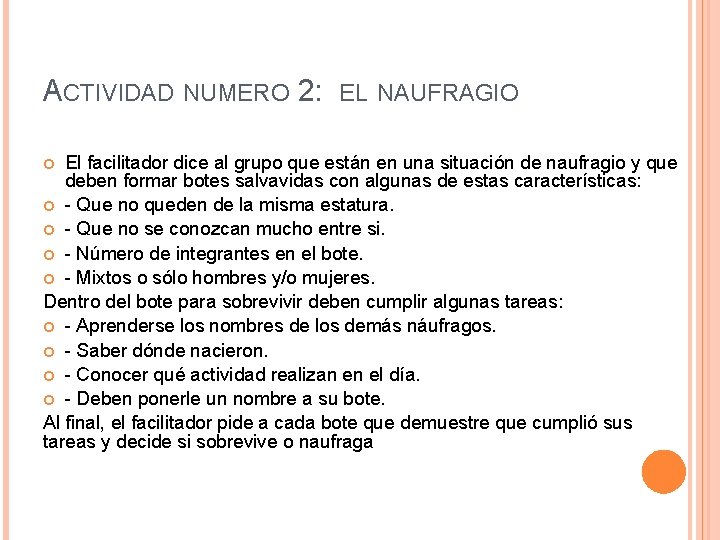 ACTIVIDAD NUMERO 2: EL NAUFRAGIO

El facilitador dice al grupo que están en una situación de naufragio y que deben formar botes salvavidas con algunas de estas características:
- Que no queden de la misma estatura.
- Que no se conozcan mucho entre si.
- Número de integrantes en el bote.
- Mixtos o sólo hombres y/o mujeres.
Dentro del bote para sobrevivir deben cumplir algunas tareas:
- Aprenderse los nombres de los demás náufragos.
- Saber dónde nacieron.
- Conocer qué actividad realizan en el día.
- Deben ponerle un nombre a su bote.
Al final, el facilitador pide a cada bote que demuestre que cumplió sus tareas y decide si sobrevive o naufraga